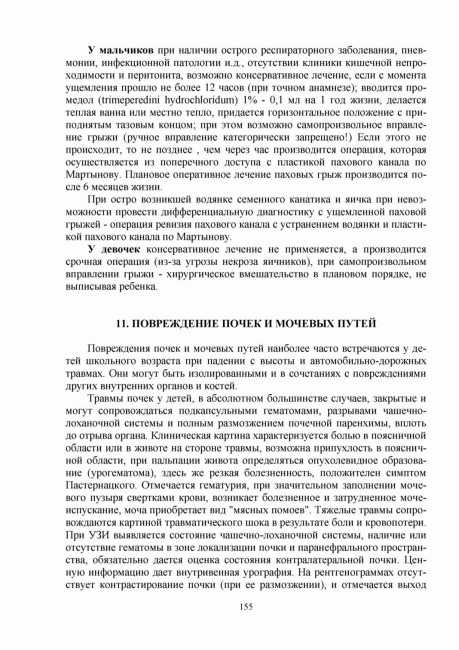 **У мальчиков** при наличии острого респираторного заболевания, пневмонии, инфекционной патологии и.д., отсутствии клиники кишечной непроходимости и перитонита, возможно консервативное лечение, если с момента ущемления прошло не более 12 часов (при точном анамнезе); вводится промедол (trimeperedini hydrochloridum) 1% - 0,1 мл на 1 год жизни, делается теплая ванна или местно тепло, придается горизонтальное положение с приподнятым тазовым концом; при этом возможно самопроизвольное вправление грыжи (ручное вправление категорически запрещено!) Если этого не происходит, то не позднее , чем через час производится операция, которая осуществляется из поперечного доступа с пластикой пахового канала по Мартынову. Плановое оперативное лечение паховых грыж производится после 6 месяцев жизни.

При остро возникшей водянке семенного канатика и яичка при невозможности провести дифференциальную диагностику с ущемленной паховой грыжей - операция ревизия пахового канала с устранением водянки и пластикой пахового канала по Мартынову.

**У девочек** консервативное лечение не применяется, а производится срочная операция (из-за угрозы некроза яичников), при самопроизвольном вправлении грыжи - хирургическое вмешательство в плановом порядке, не выписывая ребенка.

**11. ПОВРЕЖДЕНИЕ ПОЧЕК И МОЧЕВЫХ ПУТЕЙ**

Повреждения почек и мочевых путей наиболее часто встречаются у детей школьного возраста при падении с высоты и автомобильно-дорожных травмах. Они могут быть изолированными и в сочетаниях с повреждениями других внутренних органов и костей.

Травмы почек у детей, в абсолютном большинстве случаев, закрытые и могут сопровождаться подкапсульными гематомами, разрывами чашечно-лоханочной системы и полным размозжением почечной паренхимы, вплоть до отрыва органа. Клиническая картина характеризуется болью в поясничной области или в животе на стороне травмы, возможна припухлость в поясничной области, при пальпации живота определяться опухолевидное образование (урогематома), здесь же резкая болезненность, положителен симптом Пастернацкого. Отмечается гематурия, при значительном заполнении мочевого пузыря свертками крови, возникает болезненное и затрудненное мочеиспускание, моча приобретает вид "мясных помоев". Тяжелые травмы сопровождаются картиной травматического шока в результате боли и кровопотери. При УЗИ выявляется состояние чашечно-лоханочной системы, наличие или отсутствие гематомы в зоне локализации почки и паранефрального пространства, обязательно дается оценка состояния контралатеральной почки. Ценную информацию дает внутривенная урография. На рентгенограммах отсутствует контрастирование почки (при ее размозжении), и отмечается выход

155